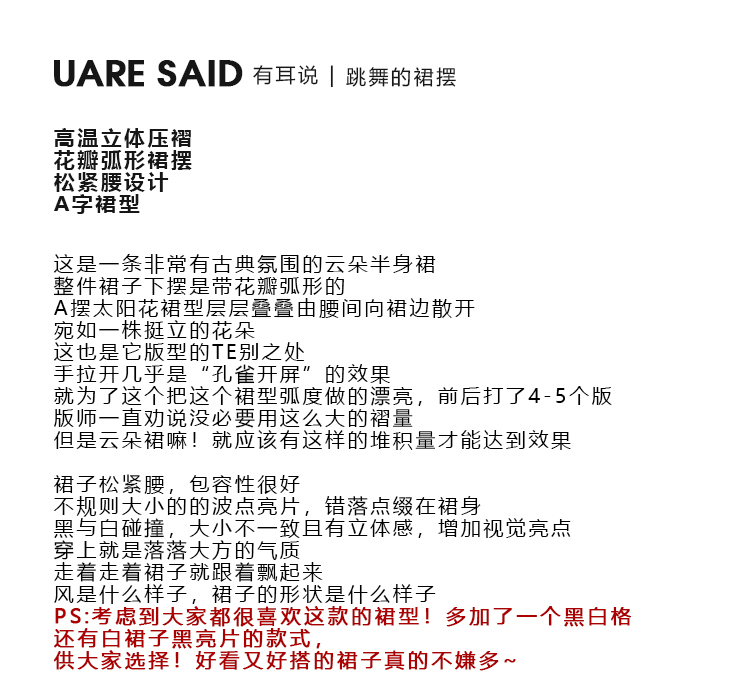 UARE SAID 有耳说 | 跳舞的裙摆

高温立体压褶
花瓣弧形裙摆
松紧腰设计
A字裙型

这是一条非常有古典氛围的云朵半身裙
整件裙子下摆是带花瓣弧形的
A摆太阳花裙型层层叠叠由腰间向裙边散开
宛如一株挺立的花朵
这也是它版型的TE别之处
手拉开几乎是“孔雀开屏”的效果
就为了这个把这个裙型弧度做的漂亮，前后打了4-5个版
版师一直劝说没必要用这么大的褶量
但是云朵裙嘛！就应该有这样的堆积量才能达到效果

裙子松紧腰，包容性很好
不规则大小的的波点亮片，错落点缀在裙身
黑与白碰撞，大小不一致且有立体感，增加视觉亮点
穿上就是落落大方的气质
走着走着裙子就跟着飘起来
风是什么样子，裙子的形状是什么样子
PS:考虑到大家都很喜欢这款的裙型！多加了一个黑白格
还有白裙子黑亮片的款式，
供大家选择！好看又好搭的裙子真的不嫌多~